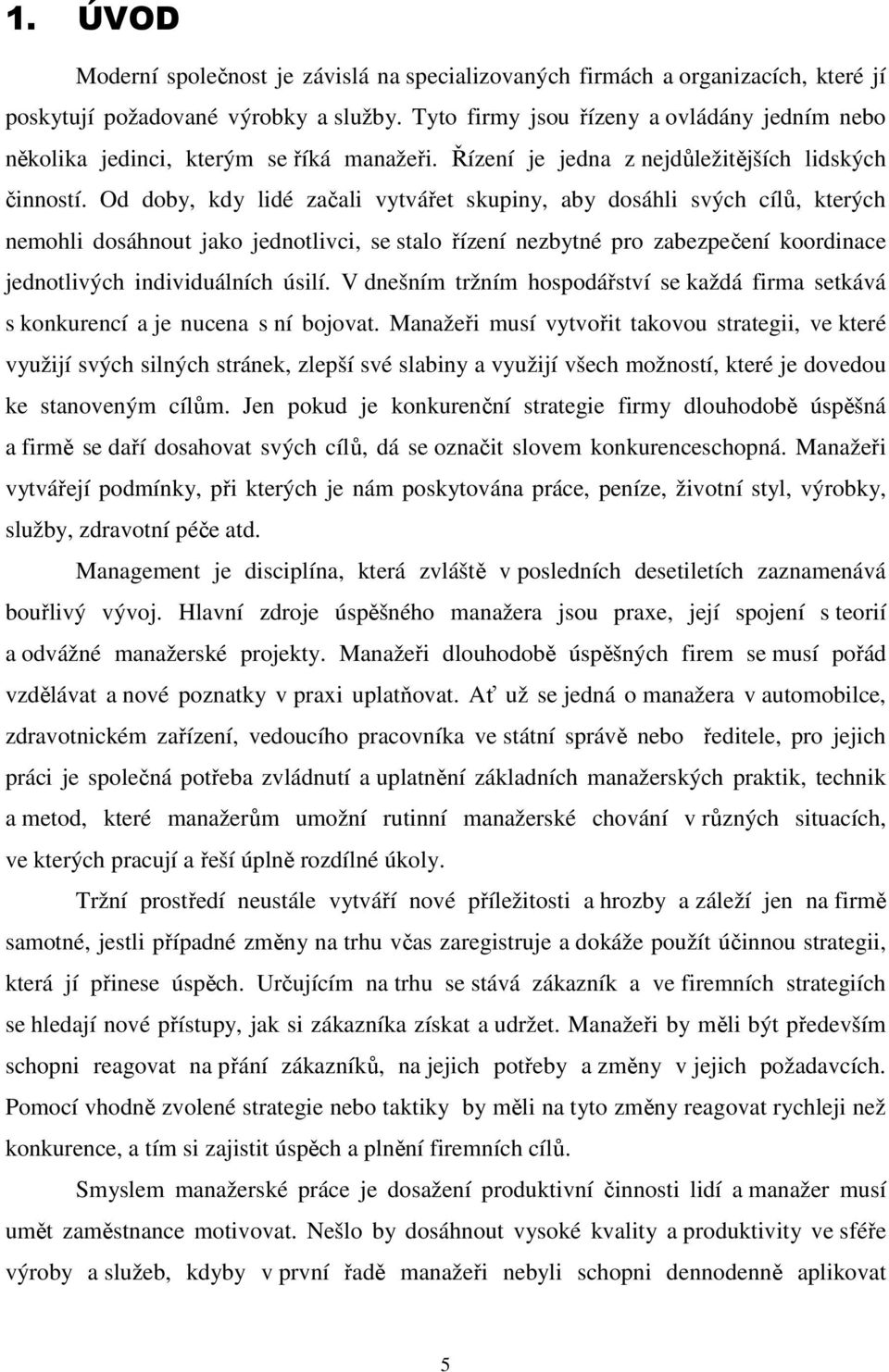 1. ÚVOD

Moderní společnost je závislá na specializovaných firmách a organizacích, které jí poskytují požadované výrobky a služby. Tyto firmy jsou řízeny a ovládány jedním nebo několika jedinci, kterým se říká manažeři. Řízení je jedna z nejdůležitějších lidských činností. Od doby, kdy lidé začali vytvářet skupiny, aby dosáhli svých cílů, kterých nemohli dosáhnout jako jednotlivci, se stalo řízení nezbytné pro zabezpečení koordinace jednotlivých individuálních úsilí. V dnešním tržním hospodářství se každá firma setkává s konkurencí a je nucena s ní bojovat. Manažeři musí vytvořit takovou strategii, ve které využijí svých silných stránek, zlepší své slabiny a využijí všech možností, které je dovedou ke stanoveným cílům. Jen pokud je konkurenční strategie firmy dlouhodobě úspěšná a firmě se daří dosahovat svých cílů, dá se označit slovem konkurenceschopná. Manažeři vytvářejí podmínky, při kterých je nám poskytována práce, peníze, životní styl, výrobky, služby, zdravotní péče atd.

Management je disciplína, která zvláště v posledních desetiletích zaznamenává bouřlivý vývoj. Hlavní zdroje úspěšného manažera jsou praxe, její spojení s teorií a odvážné manažerské projekty. Manažeři dlouhodobě úspěšných firem se musí pořád vzdělávat a nové poznatky v praxi uplatňovat. Ať už se jedná o manažera v automobilce, zdravotnickém zařízení, vedoucího pracovníka ve státní správě nebo ředitele, pro jejich práci je společná potřeba zvládnutí a uplatnění základních manažerských praktik, technik a metod, které manažerům umožní rutinní manažerské chování v různých situacích, ve kterých pracují a řeší úplně rozdílné úkoly.

Tržní prostředí neustále vytváří nové příležitosti a hrozby a záleží jen na firmě samotné, jestli případné změny na trhu včas zaregistruje a dokáže použít účinnou strategii, která jí přinese úspěch. Určujícím na trhu se stává zákazník a ve firemních strategiích se hledají nové přístupy, jak si zákazníka získat a udržet. Manažeři by měli být především schopni reagovat na přání zákazníků, na jejich potřeby a změny v jejich požadavcích. Pomocí vhodně zvolené strategie nebo taktiky by měli na tyto změny reagovat rychleji než konkurence, a tím si zajistit úspěch a plnění firemních cílů.

Smyslem manažerské práce je dosažení produktivní činnosti lidí a manažer musí umět zaměstnance motivovat. Nešlo by dosáhnout vysoké kvality a produktivity ve sféře výroby a služeb, kdyby v první řadě manažeři nebyli schopni dennodenně aplikovat

5